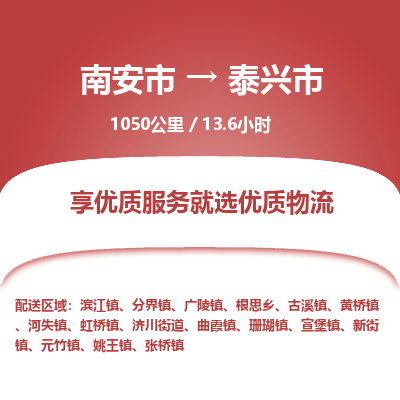 南安市 → 泰兴市

1050公里 / 13.6小时

享优质服务就选优质物流

配送区域：滨江镇、分界镇、广陵镇、根思乡、古溪镇、黄桥镇、河失镇、虹桥镇、济川街道、曲霞镇、珊瑚镇、宣堡镇、新街镇、元竹镇、姚王镇、张桥镇